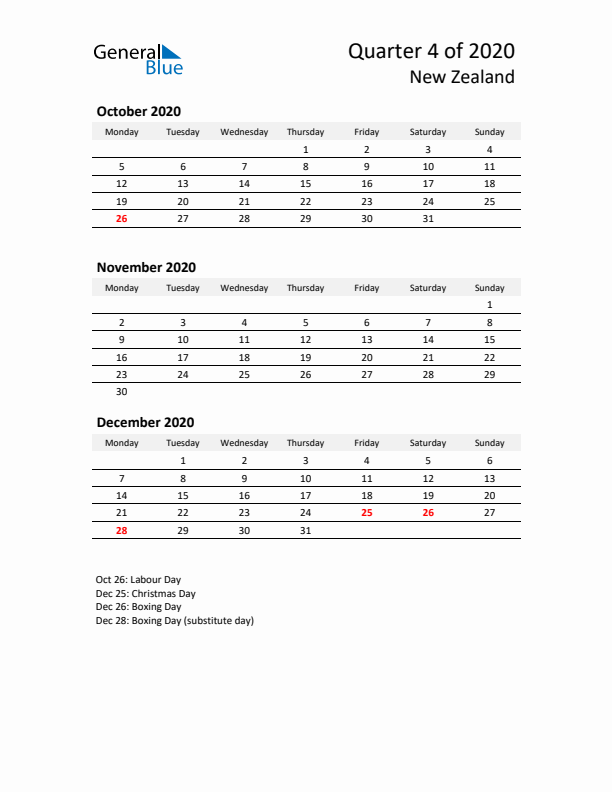 General Blue

Quarter 4 of 2020
New Zealand

October 2020

| Monday | Tuesday | Wednesday | Thursday | Friday | Saturday | Sunday |
|---|---|---|---|---|---|---|
| | | | 1 | 2 | 3 | 4 |
| 5 | 6 | 7 | 8 | 9 | 10 | 11 |
| 12 | 13 | 14 | 15 | 16 | 17 | 18 |
| 19 | 20 | 21 | 22 | 23 | 24 | 25 |
| 26 | 27 | 28 | 29 | 30 | 31 | |

November 2020

| Monday | Tuesday | Wednesday | Thursday | Friday | Saturday | Sunday |
|---|---|---|---|---|---|---|
| | | | | | | 1 |
| 2 | 3 | 4 | 5 | 6 | 7 | 8 |
| 9 | 10 | 11 | 12 | 13 | 14 | 15 |
| 16 | 17 | 18 | 19 | 20 | 21 | 22 |
| 23 | 24 | 25 | 26 | 27 | 28 | 29 |
| 30 | | | | | | |

December 2020

| Monday | Tuesday | Wednesday | Thursday | Friday | Saturday | Sunday |
|---|---|---|---|---|---|---|
| | 1 | 2 | 3 | 4 | 5 | 6 |
| 7 | 8 | 9 | 10 | 11 | 12 | 13 |
| 14 | 15 | 16 | 17 | 18 | 19 | 20 |
| 21 | 22 | 23 | 24 | 25 | 26 | 27 |
| 28 | 29 | 30 | 31 | | | |

Oct 26: Labour Day
Dec 25: Christmas Day
Dec 26: Boxing Day
Dec 28: Boxing Day (substitute day)